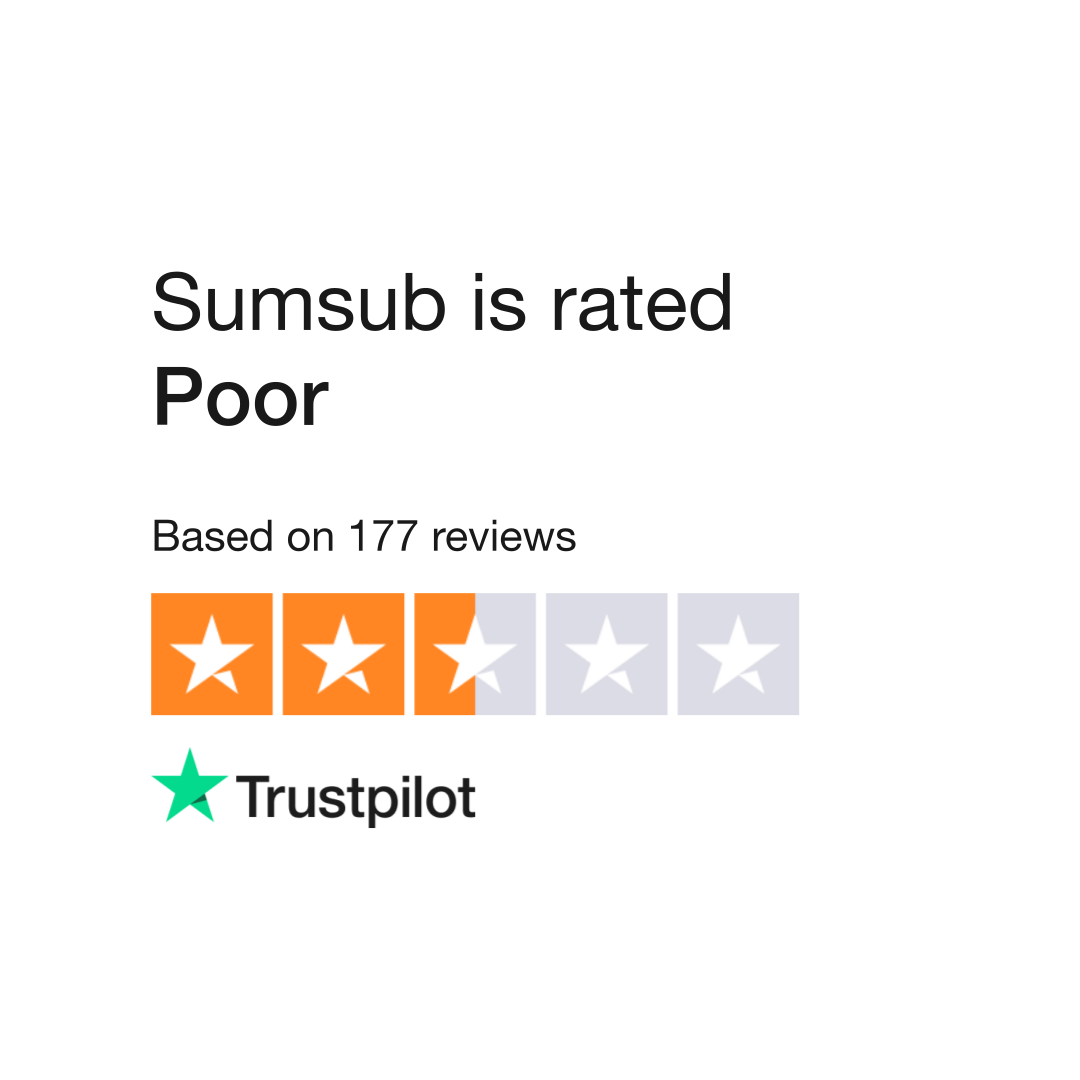 Sumsub is rated
Poor

Based on 177 reviews

Trustpilot